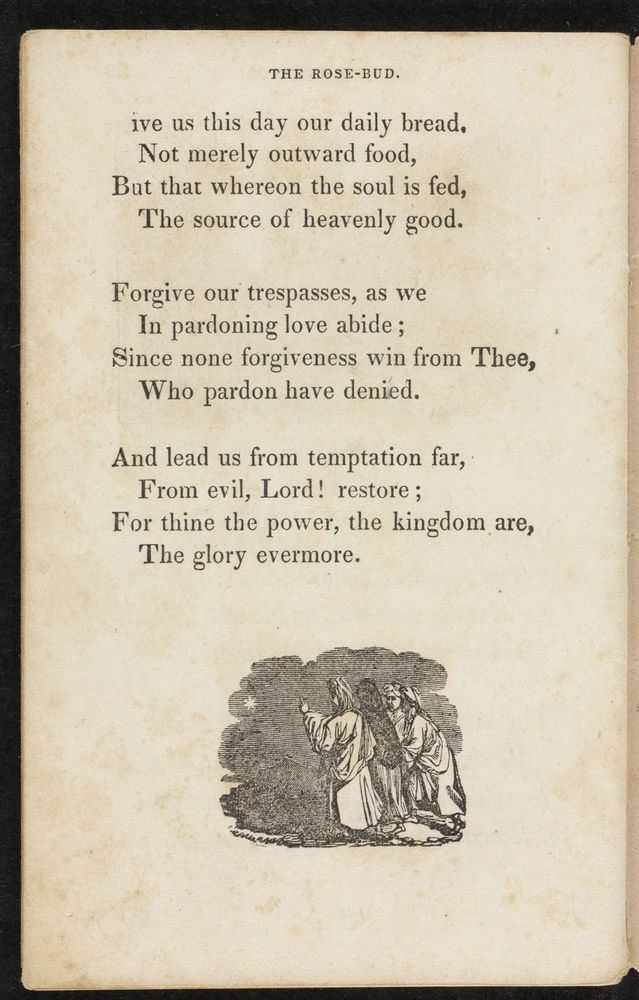 THE ROSE-BUD.

ive us this day our daily bread,
Not merely outward food,
But that whereon the soul is fed,
The source of heavenly good.

Forgive our trespasses, as we
In pardoning love abide;
Since none forgiveness win from Thee,
Who pardon have denied.

And lead us from temptation far,
From evil, Lord! restore;
For thine the power, the kingdom are,
The glory evermore.